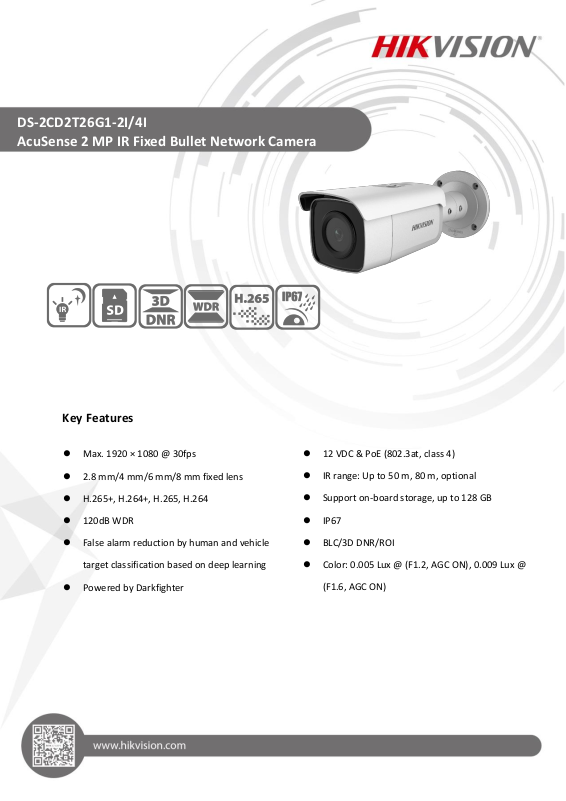 HIKVISION

DS-2CD2T26G1-2I/4I
AcuSense 2 MP IR Fixed Bullet Network Camera

HIKVISION

IR SD 3D DNR WDR H.265 IP67

Key Features

- Max. 1920 × 1080 @ 30fps
- 2.8 mm/4 mm/6 mm/8 mm fixed lens
- H.265+, H.264+, H.265, H.264
- 120dB WDR
- False alarm reduction by human and vehicle target classification based on deep learning
- Powered by Darkfighter

- 12 VDC & PoE (802.3at, class 4)
- IR range: Up to 50 m, 80 m, optional
- Support on-board storage, up to 128 GB
- IP67
- BLC/3D DNR/ROI
- Color: 0.005 Lux @ (F1.2, AGC ON), 0.009 Lux @ (F1.6, AGC ON)

www.hikvision.com